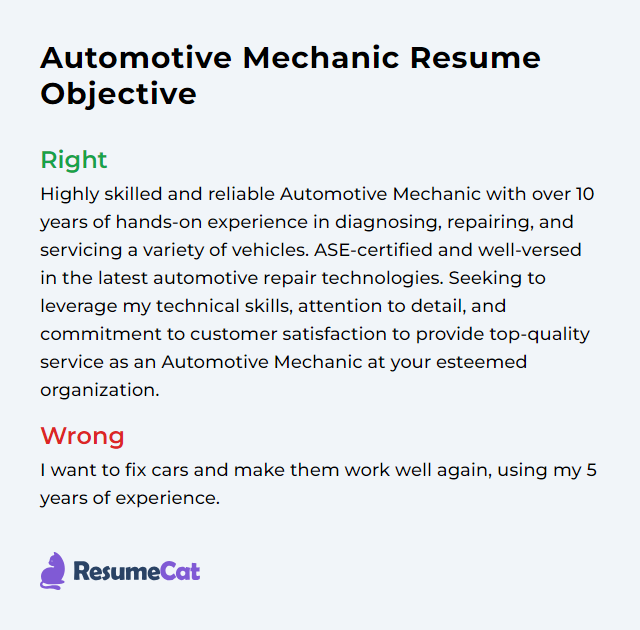 Automotive Mechanic Resume Objective

Right

Highly skilled and reliable Automotive Mechanic with over 10 years of hands-on experience in diagnosing, repairing, and servicing a variety of vehicles. ASE-certified and well-versed in the latest automotive repair technologies. Seeking to leverage my technical skills, attention to detail, and commitment to customer satisfaction to provide top-quality service as an Automotive Mechanic at your esteemed organization.

Wrong

I want to fix cars and make them work well again, using my 5 years of experience.

ResumeCat